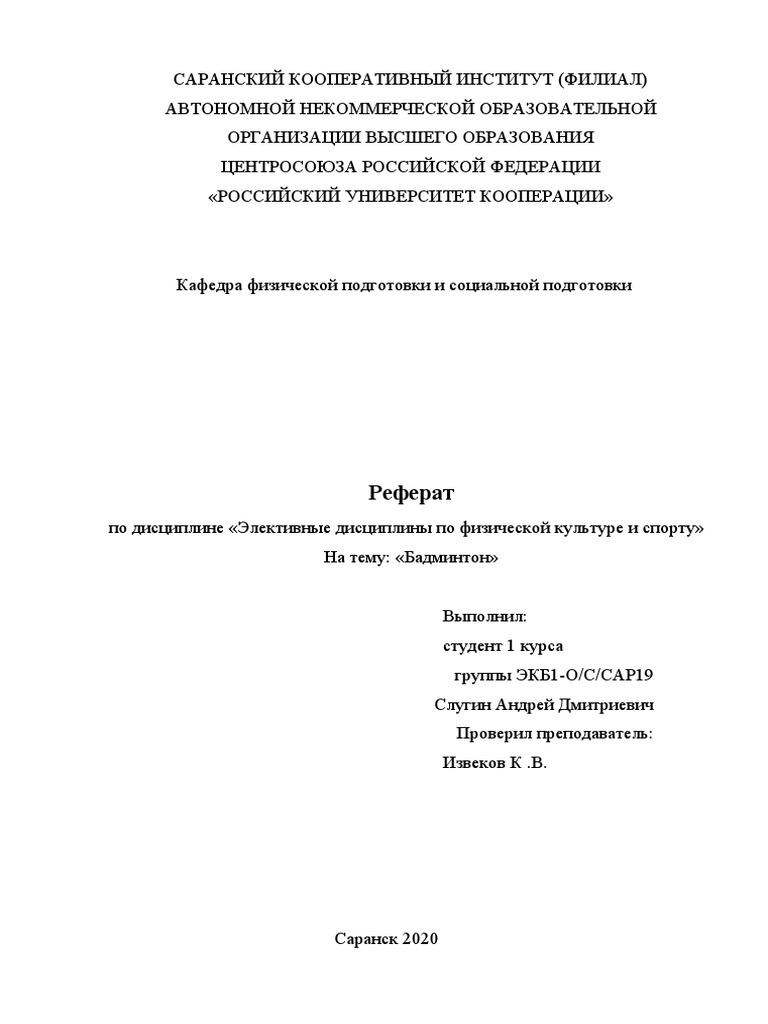 САРАНСКИЙ КООПЕРАТИВНЫЙ ИНСТИТУТ (ФИЛИАЛ)
АВТОНОМНОЙ НЕКОММЕРЧЕСКОЙ ОБРАЗОВАТЕЛЬНОЙ
ОРГАНИЗАЦИИ ВЫСШЕГО ОБРАЗОВАНИЯ
ЦЕНТРОСОЮЗА РОССИЙСКОЙ ФЕДЕРАЦИИ
«РОССИЙСКИЙ УНИВЕРСИТЕТ КООПЕРАЦИИ»

Кафедра физической подготовки и социальной подготовки

Реферат
по дисциплине «Элективные дисциплины по физической культуре и спорту»
На тему: «Бадминтон»

Выполнил:
студент 1 курса
группы ЭКБ1-О/С/САР19
Слугин Андрей Дмитриевич
Проверил преподаватель:
Извеков К .В.

Саранск 2020